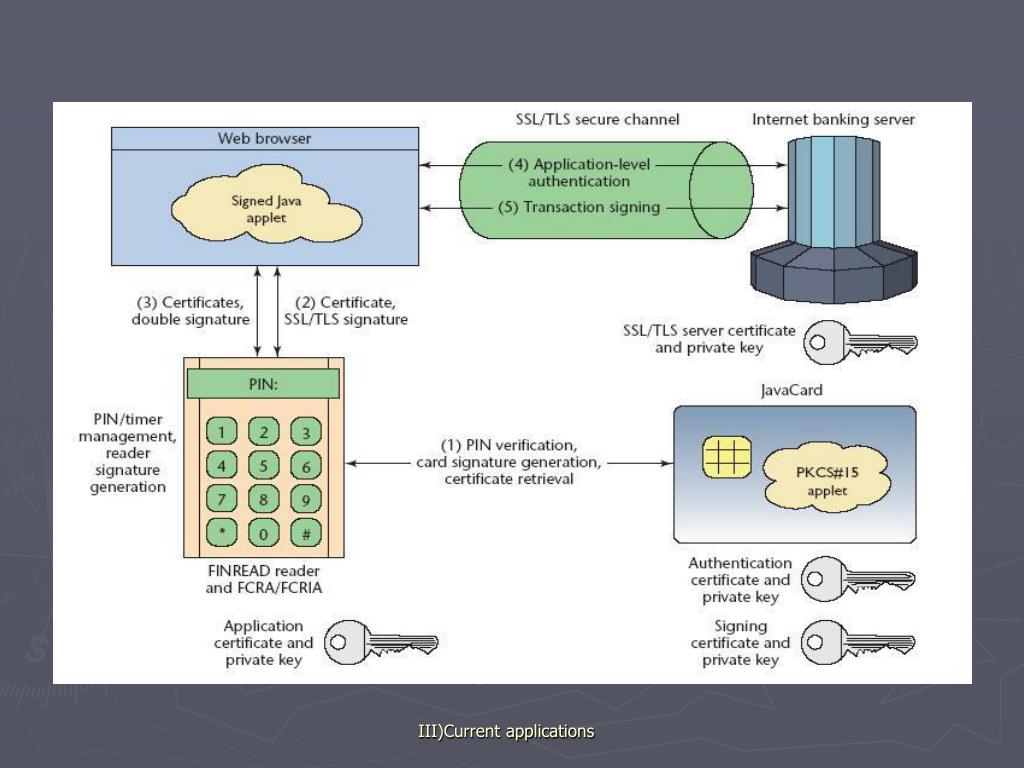 Web browser

Signed Java applet

SSL/TLS secure channel

(4) Application-level authentication

(5) Transaction signing

Internet banking server

(3) Certificates, double signature

(2) Certificate, SSL/TLS signature

SSL/TLS server certificate and private key

PIN:

1 2 3
4 5 6
7 8 9
* 0 #

PIN/timer management, reader signature generation

(1) PIN verification, card signature generation, certificate retrieval

JavaCard

PKCS#15 applet

FINREAD reader and FCRA/FCRIA

Authentication certificate and private key

Application certificate and private key

Signing certificate and private key

III)Current applications